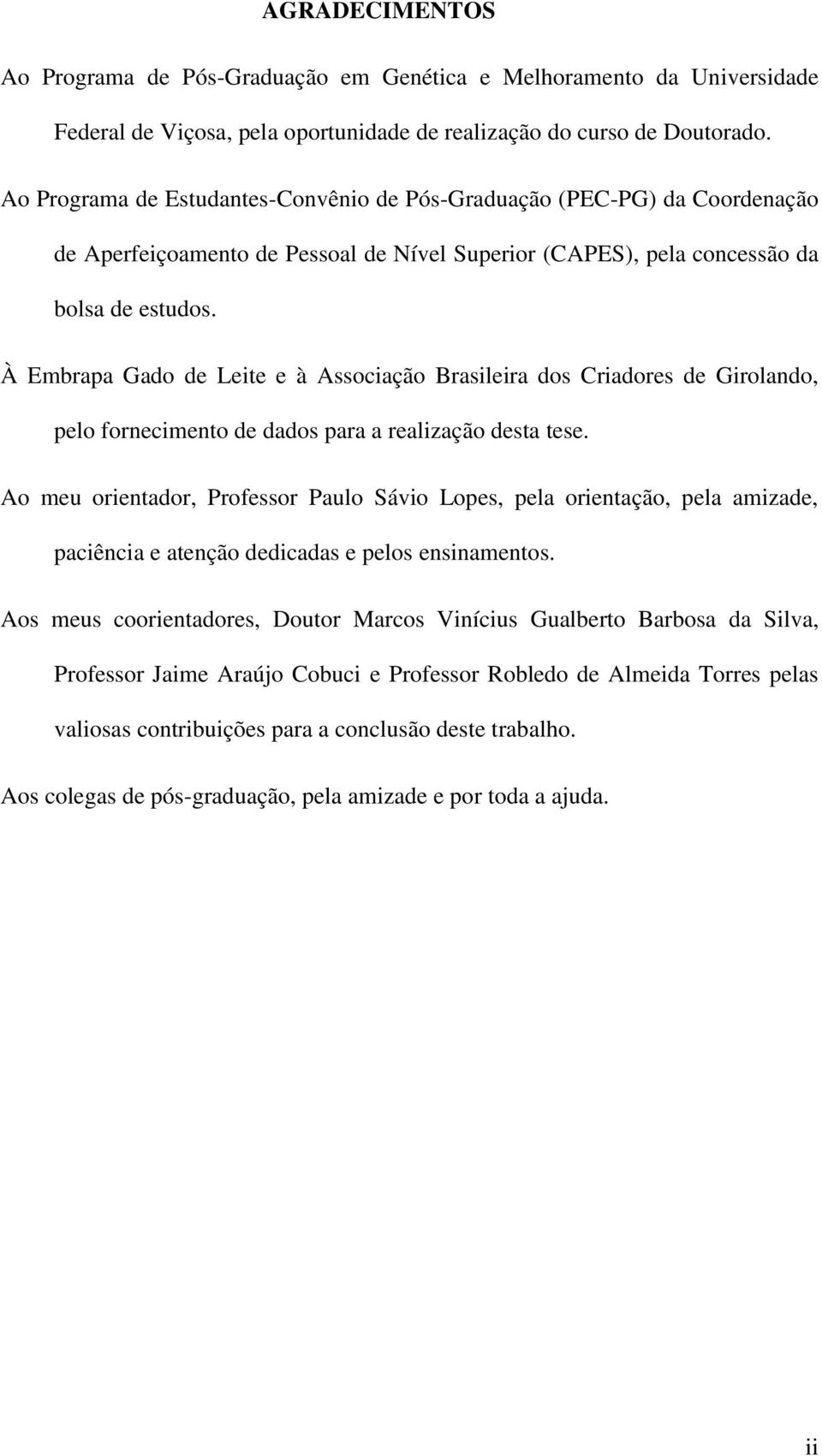 AGRADECIMENTOS

Ao Programa de Pós-Graduação em Genética e Melhoramento da Universidade Federal de Viçosa, pela oportunidade de realização do curso de Doutorado.

Ao Programa de Estudantes-Convênio de Pós-Graduação (PEC-PG) da Coordenação de Aperfeiçoamento de Pessoal de Nível Superior (CAPES), pela concessão da bolsa de estudos.

À Embrapa Gado de Leite e à Associação Brasileira dos Criadores de Girolando, pelo fornecimento de dados para a realização desta tese.

Ao meu orientador, Professor Paulo Sávio Lopes, pela orientação, pela amizade, paciência e atenção dedicadas e pelos ensinamentos.

Aos meus coorientadores, Doutor Marcos Vinícius Gualberto Barbosa da Silva, Professor Jaime Araújo Cobuci e Professor Robledo de Almeida Torres pelas valiosas contribuições para a conclusão deste trabalho.

Aos colegas de pós-graduação, pela amizade e por toda a ajuda.

ii